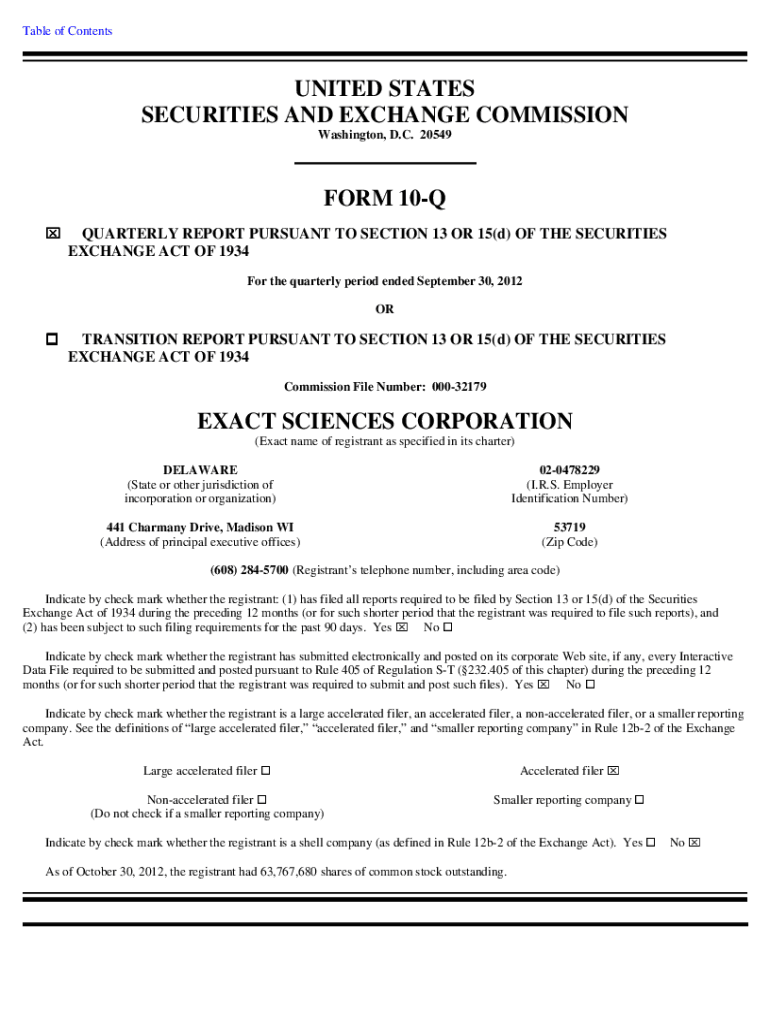 Table of Contents

UNITED STATES
SECURITIES AND EXCHANGE COMMISSION
Washington, D.C. 20549

FORM 10-Q

☒ QUARTERLY REPORT PURSUANT TO SECTION 13 OR 15(d) OF THE SECURITIES EXCHANGE ACT OF 1934

For the quarterly period ended September 30, 2012

OR

☐ TRANSITION REPORT PURSUANT TO SECTION 13 OR 15(d) OF THE SECURITIES EXCHANGE ACT OF 1934

Commission File Number: 000-32179

EXACT SCIENCES CORPORATION
(Exact name of registrant as specified in its charter)

DELAWARE
(State or other jurisdiction of incorporation or organization)

02-0478229
(I.R.S. Employer Identification Number)

441 Charmany Drive, Madison WI
(Address of principal executive offices)

53719
(Zip Code)

(608) 284-5700 (Registrant's telephone number, including area code)

Indicate by check mark whether the registrant: (1) has filed all reports required to be filed by Section 13 or 15(d) of the Securities Exchange Act of 1934 during the preceding 12 months (or for such shorter period that the registrant was required to file such reports), and (2) has been subject to such filing requirements for the past 90 days. Yes ☒ No ☐

Indicate by check mark whether the registrant has submitted electronically and posted on its corporate Web site, if any, every Interactive Data File required to be submitted and posted pursuant to Rule 405 of Regulation S-T (§232.405 of this chapter) during the preceding 12 months (or for such shorter period that the registrant was required to submit and post such files). Yes ☒ No ☐

Indicate by check mark whether the registrant is a large accelerated filer, an accelerated filer, a non-accelerated filer, or a smaller reporting company. See the definitions of "large accelerated filer," "accelerated filer," and "smaller reporting company" in Rule 12b-2 of the Exchange Act.

Large accelerated filer ☐

Accelerated filer ☒

Non-accelerated filer ☐
(Do not check if a smaller reporting company)

Smaller reporting company ☐

Indicate by check mark whether the registrant is a shell company (as defined in Rule 12b-2 of the Exchange Act). Yes ☐ No ☒

As of October 30, 2012, the registrant had 63,767,680 shares of common stock outstanding.